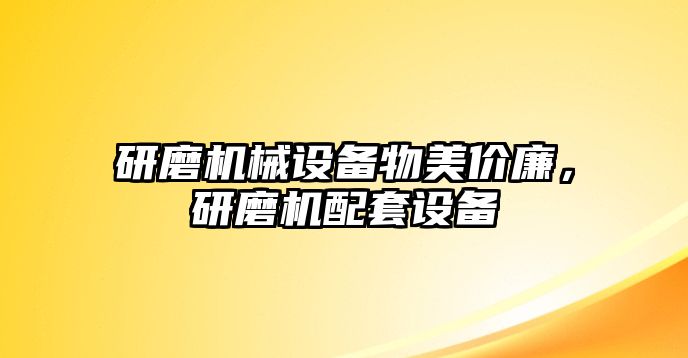 研磨机械设备物美价廉，研磨机配套设备